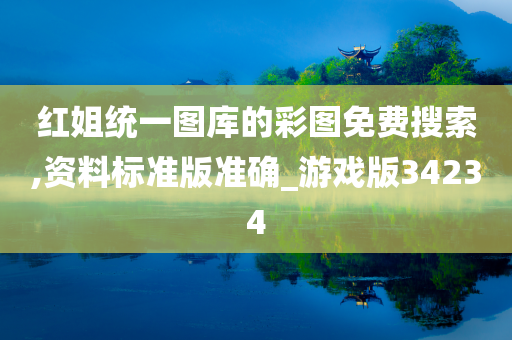 红姐统一图库的彩图免费搜索,资料标准版准确_游戏版34234